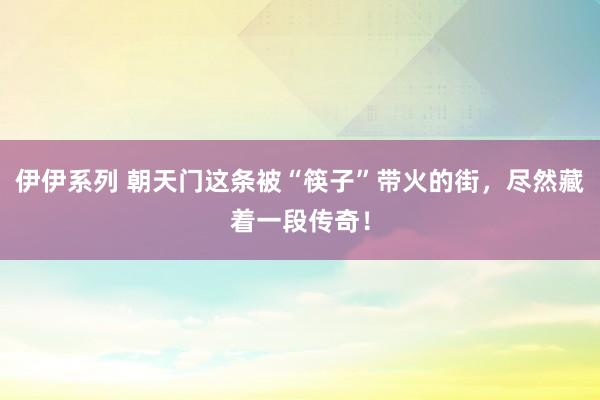 伊伊系列 朝天门这条被“筷子”带火的街，尽然藏着一段传奇！